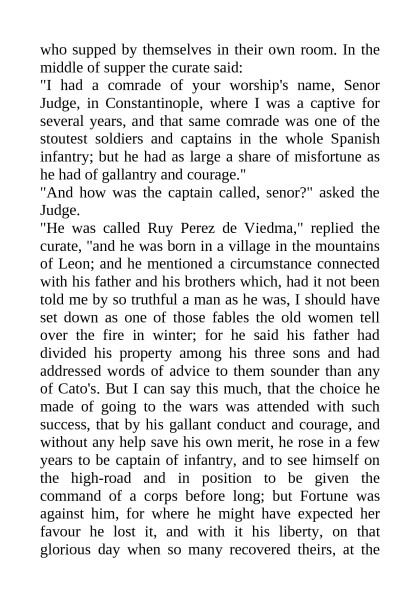 who supped by themselves in their own room. In the middle of supper the curate said:
"I had a comrade of your worship's name, Senor Judge, in Constantinople, where I was a captive for several years, and that same comrade was one of the stoutest soldiers and captains in the whole Spanish infantry; but he had as large a share of misfortune as he had of gallantry and courage."
"And how was the captain called, senor?" asked the Judge.
"He was called Ruy Perez de Viedma," replied the curate, "and he was born in a village in the mountains of Leon; and he mentioned a circumstance connected with his father and his brothers which, had it not been told me by so truthful a man as he was, I should have set down as one of those fables the old women tell over the fire in winter; for he said his father had divided his property among his three sons and had addressed words of advice to them sounder than any of Cato's. But I can say this much, that the choice he made of going to the wars was attended with such success, that by his gallant conduct and courage, and without any help save his own merit, he rose in a few years to be captain of infantry, and to see himself on the high-road and in position to be given the command of a corps before long; but Fortune was against him, for where he might have expected her favour he lost it, and with it his liberty, on that glorious day when so many recovered theirs, at the